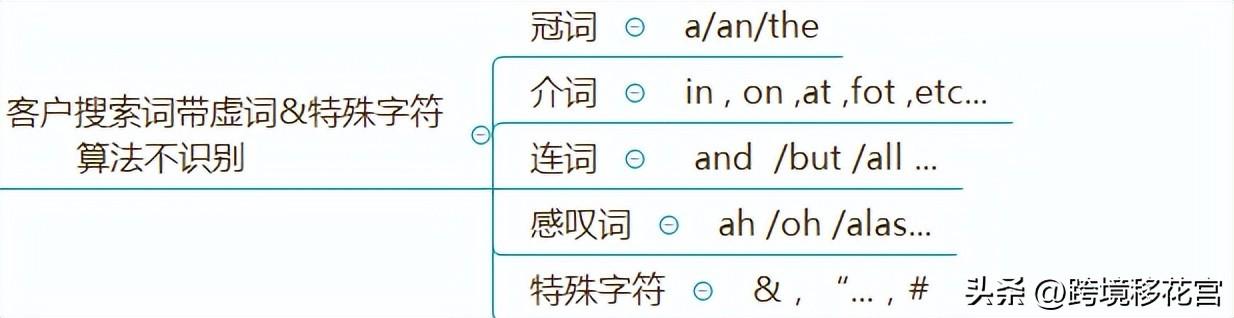 客户搜索词带虚词&特殊字符
算法不识别

冠词 a/an/the

介词 in , on ,at ,fot ,etc…

连词 and /but /all …

感叹词 ah /oh /alas…

特殊字符 & , “… , #

头条 @跨境移花宫